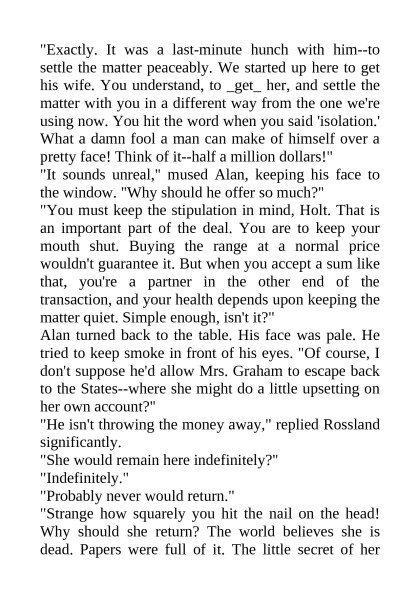 "Exactly. It was a last-minute hunch with him--to settle the matter peaceably. We started up here to get his wife. You understand, to _get_ her, and settle the matter with you in a different way from the one we're using now. You hit the word when you said 'isolation.' What a damn fool a man can make of himself over a pretty face! Think of it--half a million dollars!"

"It sounds unreal," mused Alan, keeping his face to the window. "Why should he offer so much?"

"You must keep the stipulation in mind, Holt. That is an important part of the deal. You are to keep your mouth shut. Buying the range at a normal price wouldn't guarantee it. But when you accept a sum like that, you're a partner in the other end of the transaction, and your health depends upon keeping the matter quiet. Simple enough, isn't it?"

Alan turned back to the table. His face was pale. He tried to keep smoke in front of his eyes. "Of course, I don't suppose he'd allow Mrs. Graham to escape back to the States--where she might do a little upsetting on her own account?"

"He isn't throwing the money away," replied Rossland significantly.

"She would remain here indefinitely?"

"Indefinitely."

"Probably never would return."

"Strange how squarely you hit the nail on the head! Why should she return? The world believes she is dead. Papers were full of it. The little secret of her